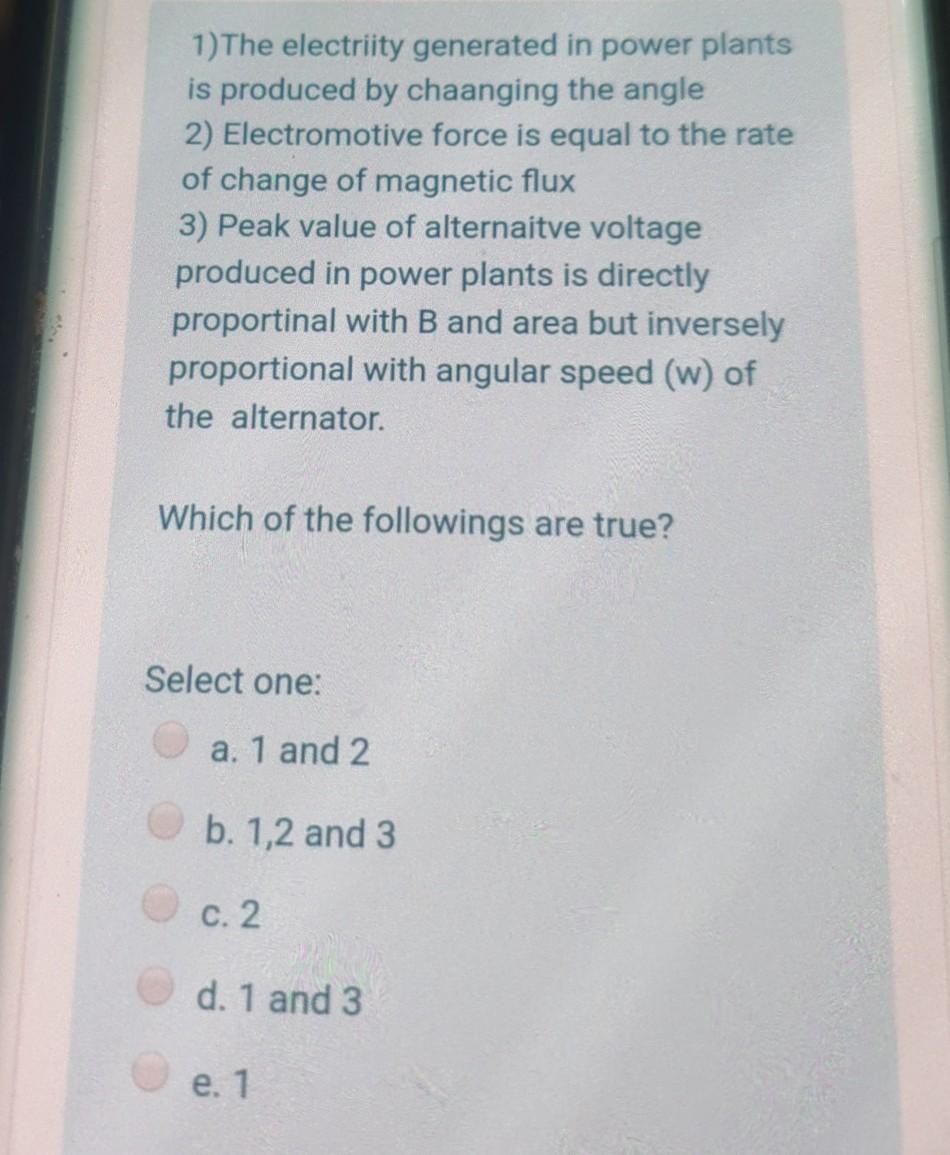 1)The electriity generated in power plants is produced by chaanging the angle
2) Electromotive force is equal to the rate of change of magnetic flux
3) Peak value of alternaitve voltage produced in power plants is directly proportinal with B and area but inversely proportional with angular speed (w) of the alternator.

Which of the followings are true?

Select one:
a. 1 and 2
b. 1,2 and 3
c. 2
d. 1 and 3
e. 1